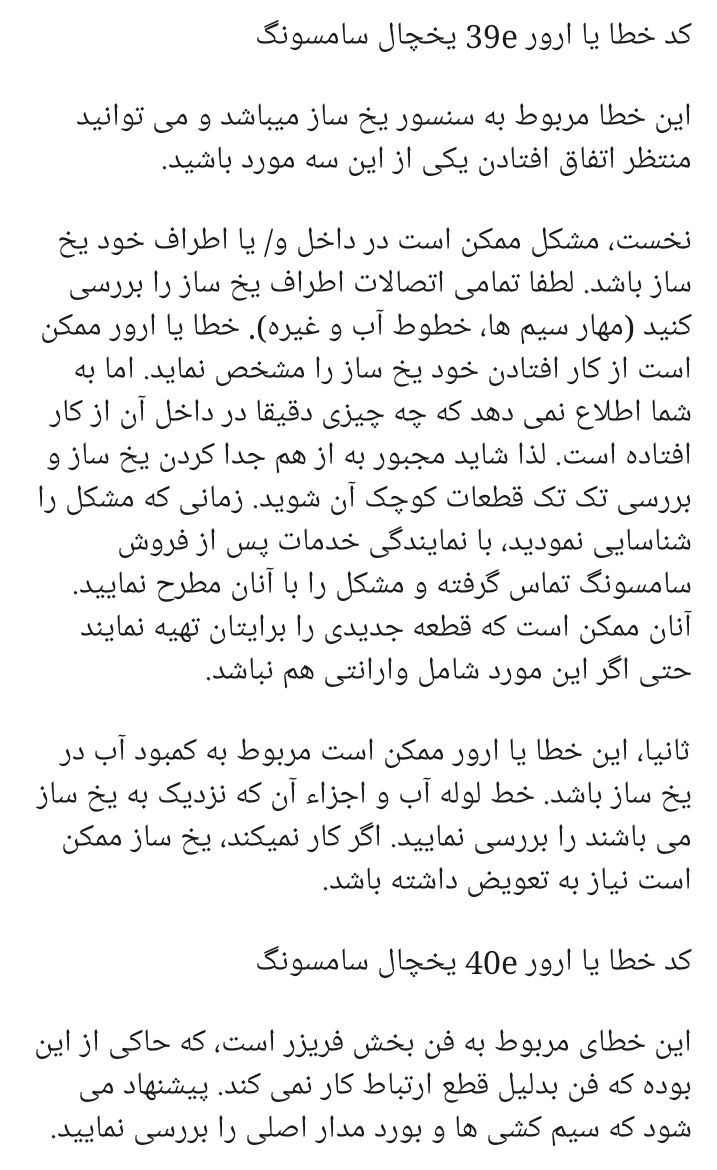 کد خطا یا ارور 39e یخچال سامسونگ

این خطا مربوط به سنسور یخ ساز میباشد و می توانید منتظر اتفاق افتادن یکی از این سه مورد باشید.

نخست، مشکل ممکن است در داخل و/ یا اطراف خود یخ ساز باشد. لطفا تمامی اتصالات اطراف یخ ساز را بررسی کنید (مهار سیم ها، خطوط آب و غیره). خطا یا ارور ممکن است از کار افتادن خود یخ ساز را مشخص نماید. اما به شما اطلاع نمی دهد که چه چیزی دقیقا در داخل آن از کار افتاده است. لذا شاید مجبور به از هم جدا کردن یخ ساز و بررسی تک تک قطعات کوچک آن شوید. زمانی که مشکل را شناسایی نمودید، با نمایندگی خدمات پس از فروش سامسونگ تماس گرفته و مشکل را با آنان مطرح نمایید. آنان ممکن است که قطعه جدیدی را برایتان تهیه نمایند حتی اگر این مورد شامل وارانتی هم نباشد.

ثانیا، این خطا یا ارور ممکن است مربوط به کمبود آب در یخ ساز باشد. خط لوله آب و اجزاء آن که نزدیک به یخ ساز می باشند را بررسی نمایید. اگر کار نمیکند، یخ ساز ممکن است نیاز به تعویض داشته باشد.

کد خطا یا ارور 40e یخچال سامسونگ

این خطای مربوط به فن بخش فریزر است، که حاکی از این بوده که فن بدلیل قطع ارتباط کار نمی کند. پیشنهاد می شود که سیم کشی ها و بورد مدار اصلی را بررسی نمایید.